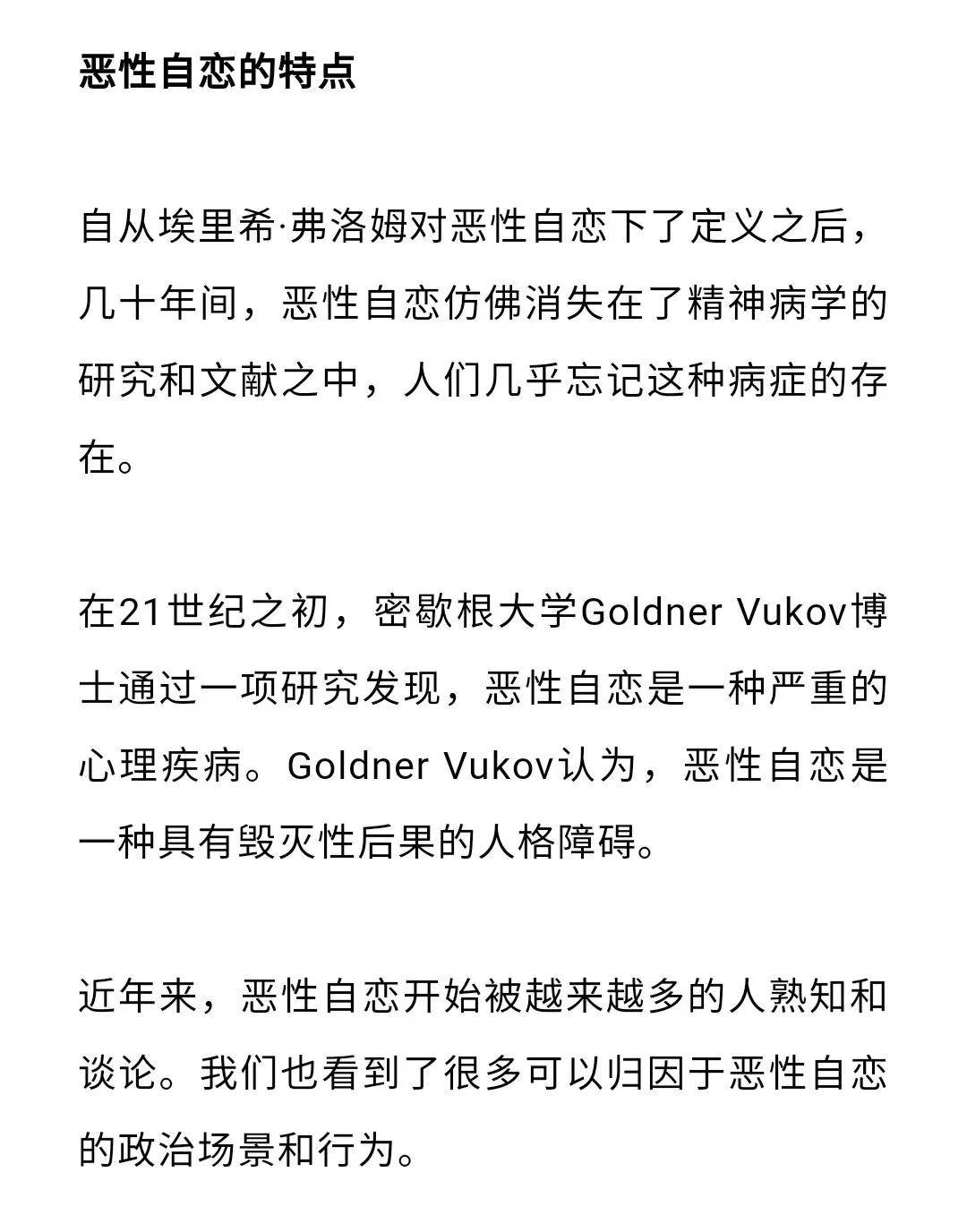 恶性自恋的特点

自从埃里希·弗洛姆对恶性自恋下了定义之后，几十年间，恶性自恋仿佛消失在了精神病学的研究和文献之中，人们几乎忘记这种病症的存在。

在21世纪之初，密歇根大学Goldner Vukov博士通过一项研究发现，恶性自恋是一种严重的心理疾病。Goldner Vukov认为，恶性自恋是一种具有毁灭性后果的人格障碍。

近年来，恶性自恋开始被越来越多的人熟知和谈论。我们也看到了很多可以归因于恶性自恋的政治场景和行为。